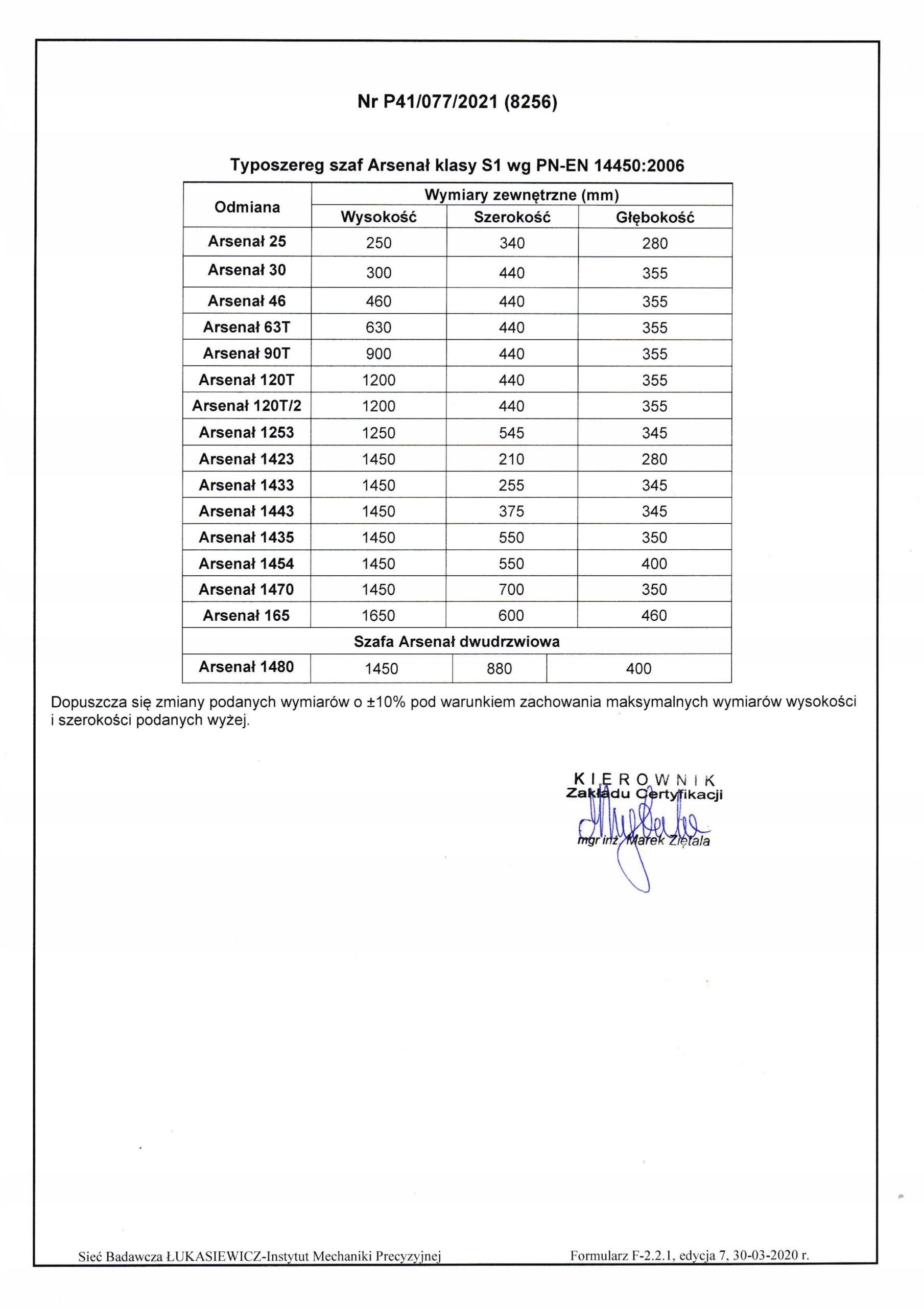 Nr P41/077/2021 (8256)

Typoszereg szaf Arsenał klasy S1 wg PN-EN 14450:2006

| Odmiana | Wymiary zewnętrzne (mm) | | |
|---|---|---|---|
| | Wysokość | Szerokość | Głębokość |
| Arsenał 25 | 250 | 340 | 280 |
| Arsenał 30 | 300 | 440 | 355 |
| Arsenał 46 | 460 | 440 | 355 |
| Arsenał 63T | 630 | 440 | 355 |
| Arsenał 90T | 900 | 440 | 355 |
| Arsenał 120T | 1200 | 440 | 355 |
| Arsenał 120T/2 | 1200 | 440 | 355 |
| Arsenał 1253 | 1250 | 545 | 345 |
| Arsenał 1423 | 1450 | 210 | 280 |
| Arsenał 1433 | 1450 | 255 | 345 |
| Arsenał 1443 | 1450 | 375 | 345 |
| Arsenał 1435 | 1450 | 550 | 350 |
| Arsenał 1454 | 1450 | 550 | 400 |
| Arsenał 1470 | 1450 | 700 | 350 |
| Arsenał 165 | 1650 | 600 | 460 |
| Szafa Arsenał dwudrzwiowa | | | |
| Arsenał 1480 | 1450 | 880 | 400 |

Dopuszcza się zmiany podanych wymiarów o ±10% pod warunkiem zachowania maksymalnych wymiarów wysokości i szerokości podanych wyżej.

KIEROWNIK
Zakładu Certyfikacji
mgr inż. Marek Ziętala

Sieć Badawcza ŁUKASIEWICZ-Instytut Mechaniki Precyzyjnej
Formularz F-2.2.1, edycja 7, 30-03-2020 r.